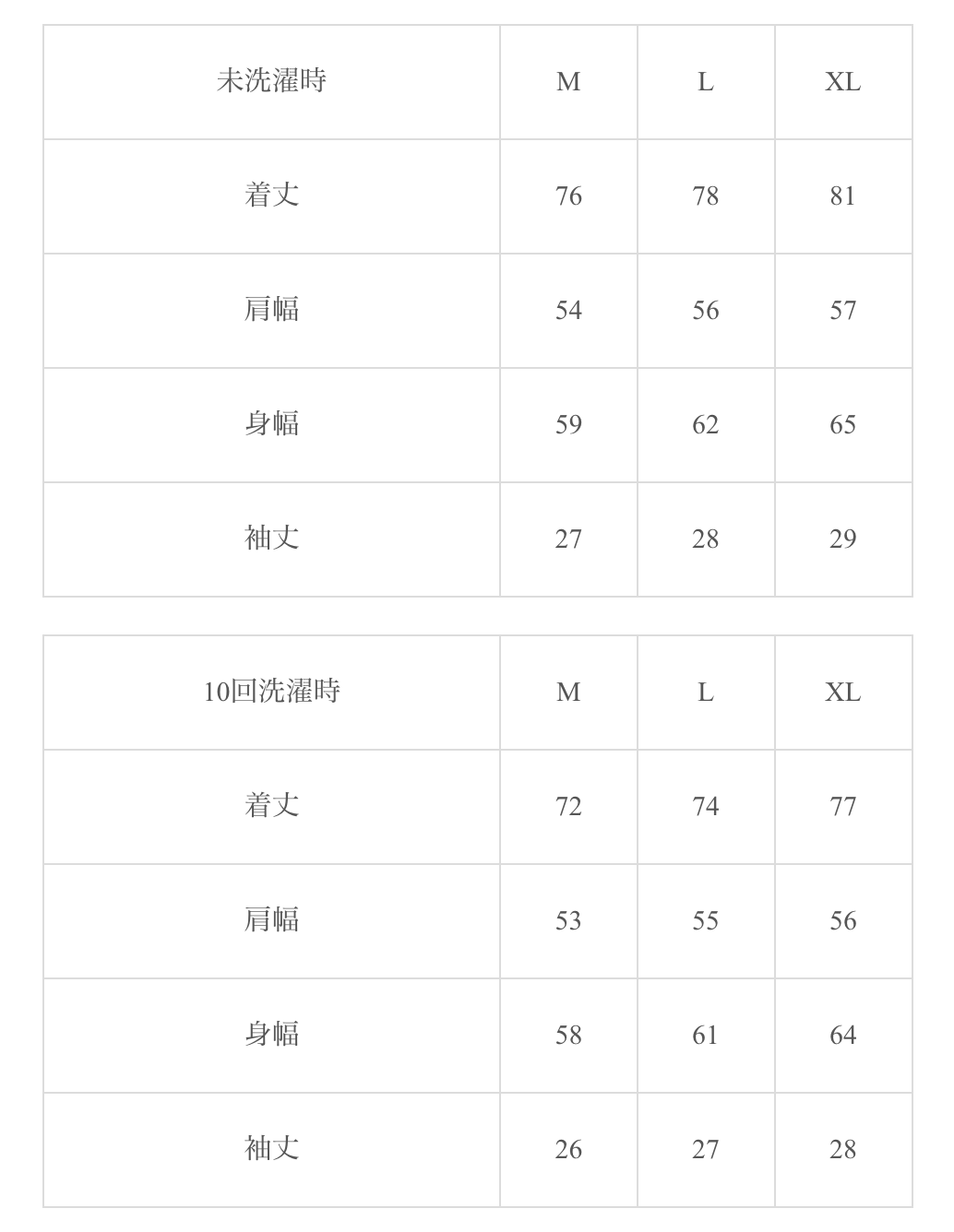 | 未洗濯時 | M | L | XL |
|---|---|---|---|
| 着丈 | 76 | 78 | 81 |
| 肩幅 | 54 | 56 | 57 |
| 身幅 | 59 | 62 | 65 |
| 袖丈 | 27 | 28 | 29 |

| 10回洗濯時 | M | L | XL |
|---|---|---|---|
| 着丈 | 72 | 74 | 77 |
| 肩幅 | 53 | 55 | 56 |
| 身幅 | 58 | 61 | 64 |
| 袖丈 | 26 | 27 | 28 |